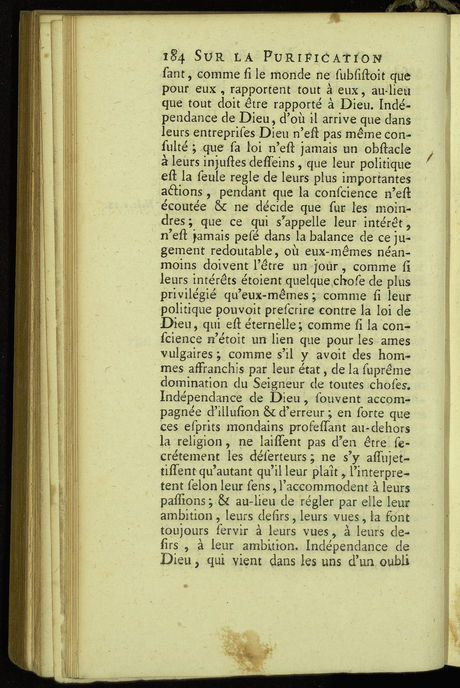 184 SUR LA PURIFICATION

ſant, comme ſi le monde ne ſubſiſtoit que pour eux, rapportent tout à eux, au-lieu que tout doit être rapporté à Dieu. Indépendance de Dieu, d'où il arrive que dans leurs entrepriſes Dieu n'eſt pas même conſulté; que ſa loi n'eſt jamais un obſtacle à leurs injuſtes deſſeins, que leur politique eſt la ſeule regle de leurs plus importantes actions, pendant que la conſcience n'eſt écoutée & ne décide que ſur les moindres; que ce qui s'appelle leur intérêt, n'eſt jamais peſé dans la balance de ce jugement redoutable, où eux-mêmes néanmoins doivent l'être un jour, comme ſi leurs intérêts étoient quelque choſe de plus privilégié qu'eux-mêmes; comme ſi leur politique pouvoit preſcrire contre la loi de Dieu, qui eſt éternelle; comme ſi la conſcience n'étoit un lien que pour les ames vulgaires; comme s'il y avoit des hommes affranchis par leur état, de la ſuprême domination du Seigneur de toutes choſes. Indépendance de Dieu, ſouvent accompagnée d'illuſion & d'erreur; en ſorte que ces eſprits mondains profeſſant au-dehors la religion, ne laiſſent pas d'en être ſecrétement les déſerteurs; ne s'y aſſujettiſſent qu'autant qu'il leur plaît, l'interpretent ſelon leur ſens, l'accommodent à leurs paſſions; & au-lieu de régler par elle leur ambition, leurs deſirs, leurs vues, la font toujours ſervir à leurs vues, à leurs deſirs, à leur ambition. Indépendance de Dieu, qui vient dans les uns d'un oubli